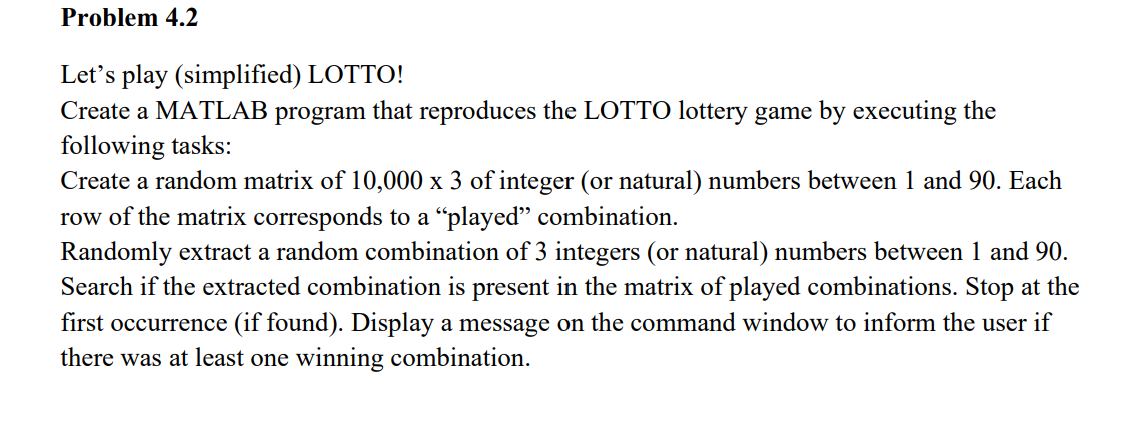 Problem 4.2

Let’s play (simplified) LOTTO!
Create a MATLAB program that reproduces the LOTTO lottery game by executing the following tasks:
Create a random matrix of 10,000 x 3 of integer (or natural) numbers between 1 and 90. Each row of the matrix corresponds to a “played” combination.
Randomly extract a random combination of 3 integers (or natural) numbers between 1 and 90.
Search if the extracted combination is present in the matrix of played combinations. Stop at the first occurrence (if found). Display a message on the command window to inform the user if there was at least one winning combination.